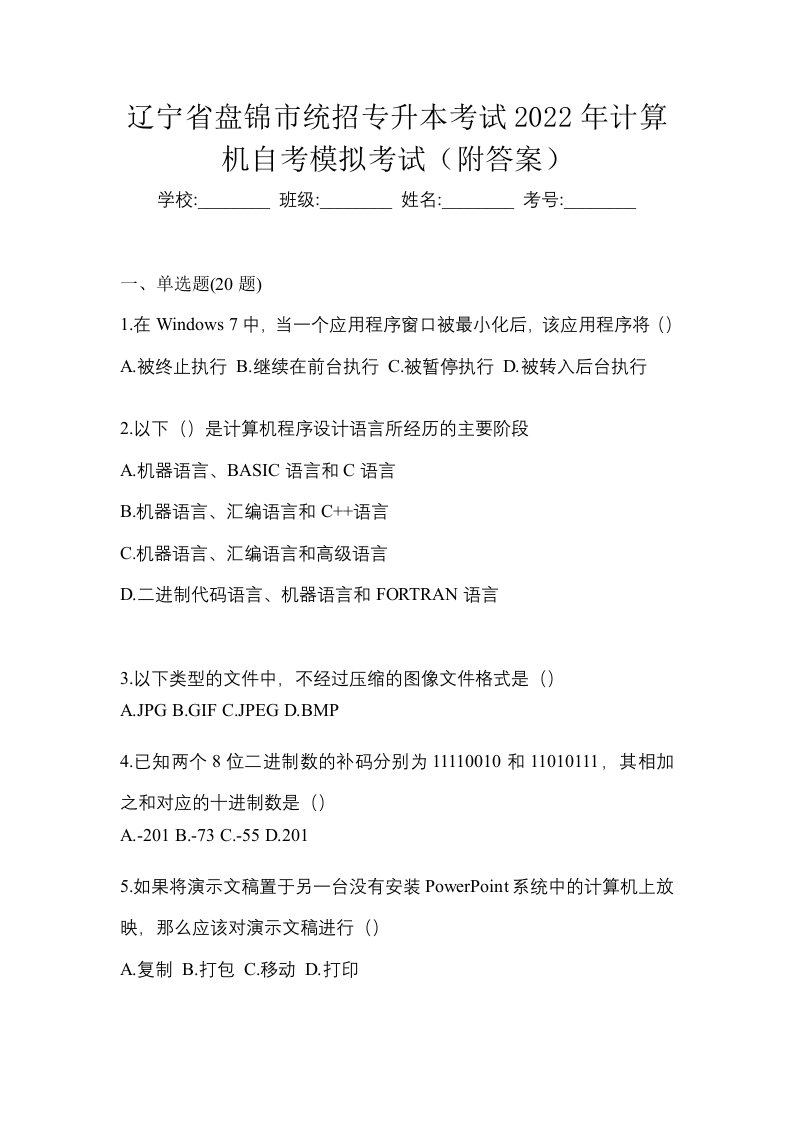 辽宁省盘锦市统招专升本考试2022年计算机自考模拟考试（附答案）

学校:________ 班级:________ 姓名:________ 考号:________

一、单选题(20 题)

1.在 Windows 7 中，当一个应用程序窗口被最小化后，该应用程序将（）

A.被终止执行 B.继续在前台执行 C.被暂停执行 D.被转入后台执行

2.以下（）是计算机程序设计语言所经历的主要阶段

A.机器语言、BASIC 语言和 C 语言

B.机器语言、汇编语言和 C++语言

C.机器语言、汇编语言和高级语言

D.二进制代码语言、机器语言和 FORTRAN 语言

3.以下类型的文件中，不经过压缩的图像文件格式是（）

A.JPG B.GIF C.JPEG D.BMP

4.已知两个 8 位二进制数的补码分别为 11110010 和 11010111，其相加之和对应的十进制数是（）

A.-201 B.-73 C.-55 D.201

5.如果将演示文稿置于另一台没有安装 PowerPoint 系统中的计算机上放映，那么应该对演示文稿进行（）

A.复制 B.打包 C.移动 D.打印